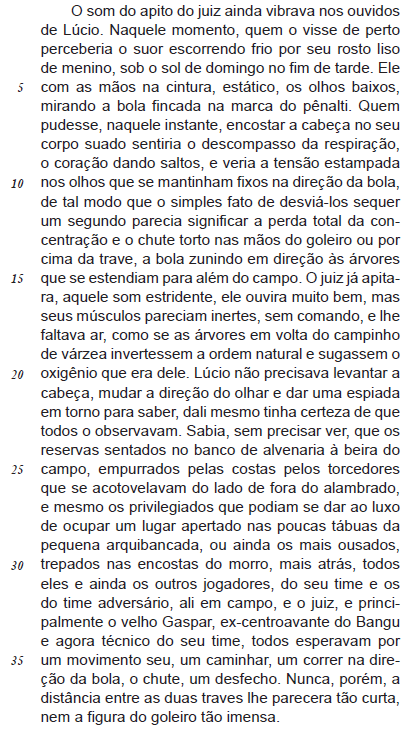 O som do apito do juiz ainda vibrava nos ouvidos de Lúcio. Naquele momento, quem o visse de perto perceberia o suor escorrendo frio por seu rosto liso de menino, sob o sol de domingo no fim de tarde. Ele
5 com as mãos na cintura, estático, os olhos baixos, mirando a bola fincada na marca do pênalti. Quem pudesse, naquele instante, encostar a cabeça no seu corpo suado sentiria o descompasso da respiração, o coração dando saltos, e veria a tensão estampada
10 nos olhos que se mantinham fixos na direção da bola, de tal modo que o simples fato de desviá-los sequer um segundo parecia significar a perda total da concentração e o chute torto nas mãos do goleiro ou por cima da trave, a bola zunindo em direção às árvores
15 que se estendiam para além do campo. O juiz já apitara, aquele som estridente, ele ouvira muito bem, mas seus músculos pareciam inertes, sem comando, e lhe faltava ar, como se as árvores em volta do campinho de várzea invertessem a ordem natural e sugassem o
20 oxigênio que era dele. Lúcio não precisava levantar a cabeça, mudar a direção do olhar e dar uma espiada em torno para saber, dali mesmo tinha certeza de que todos o observavam. Sabia, sem precisar ver, que os reservas sentados no banco de alvenaria à beira do
25 campo, empurrados pelas costas pelos torcedores que se acotovelavam do lado de fora do alambrado, e mesmo os privilegiados que podiam se dar ao luxo de ocupar um lugar apertado nas poucas tábuas da pequena arquibancada, ou ainda os mais ousados,
30 trepados nas encostas do morro, mais atrás, todos eles e ainda os outros jogadores, do seu time e os do time adversário, ali em campo, e o juiz, e principalmente o velho Gaspar, ex-centroavante do Bangu e agora técnico do seu time, todos esperavam por
35 um movimento seu, um caminhar, um correr na direção da bola, o chute, um desfecho. Nunca, porém, a distância entre as duas traves lhe parecera tão curta, nem a figura do goleiro tão imensa.